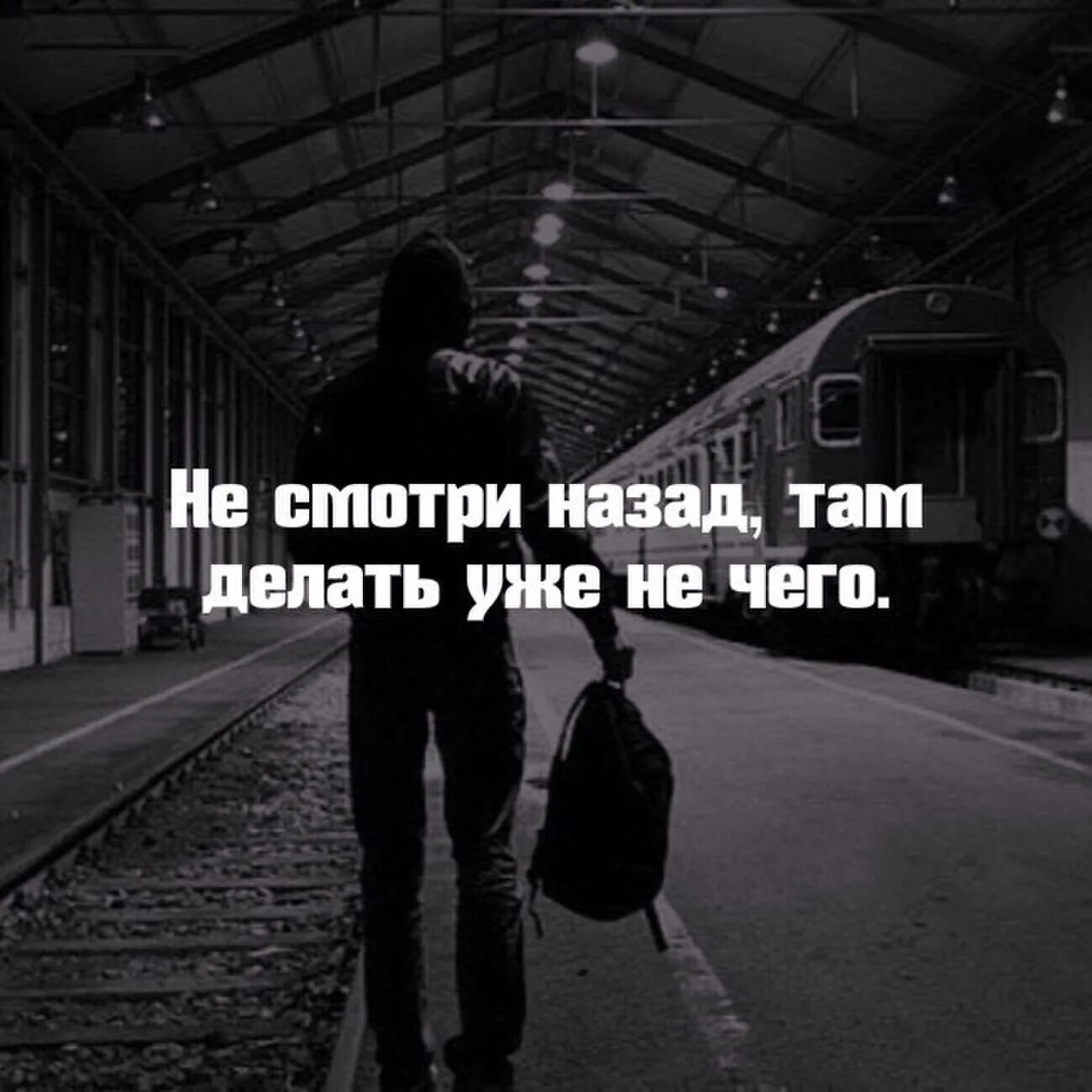 Не смотри назад, там делать уже не чего.